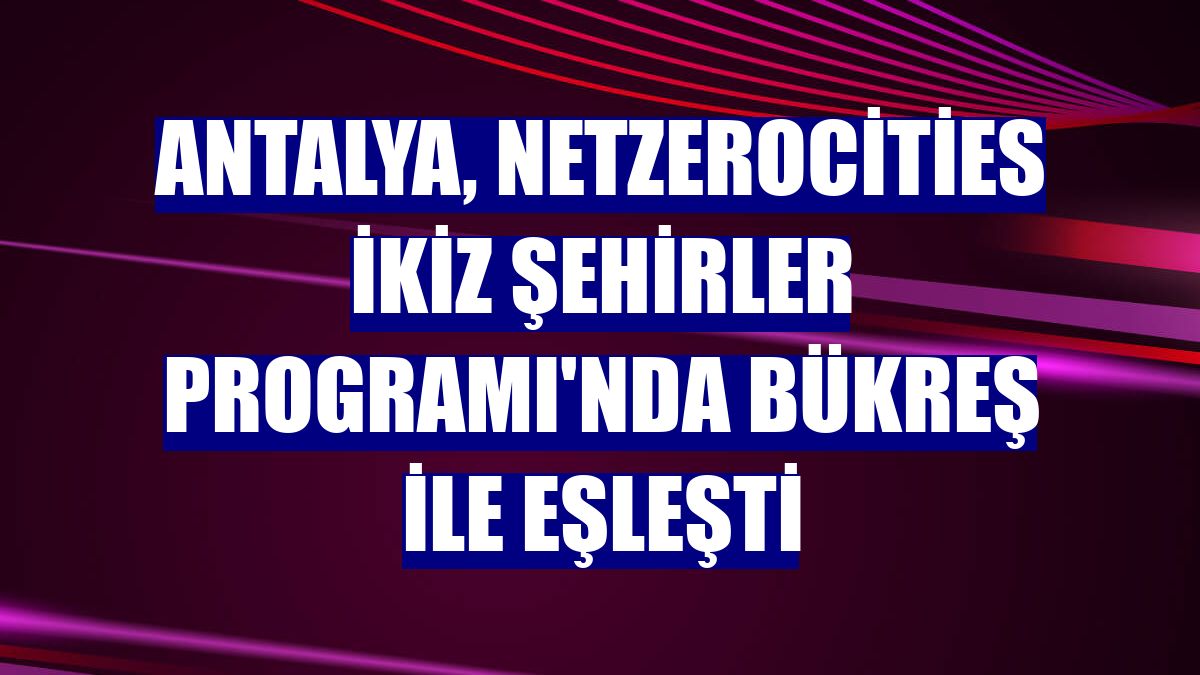 ANTALYA, NETZEROCİTİES İKİZ ŞEHİRLER PROGRAMI'NDA BÜKREŞ İLE EŞLEŞTİ